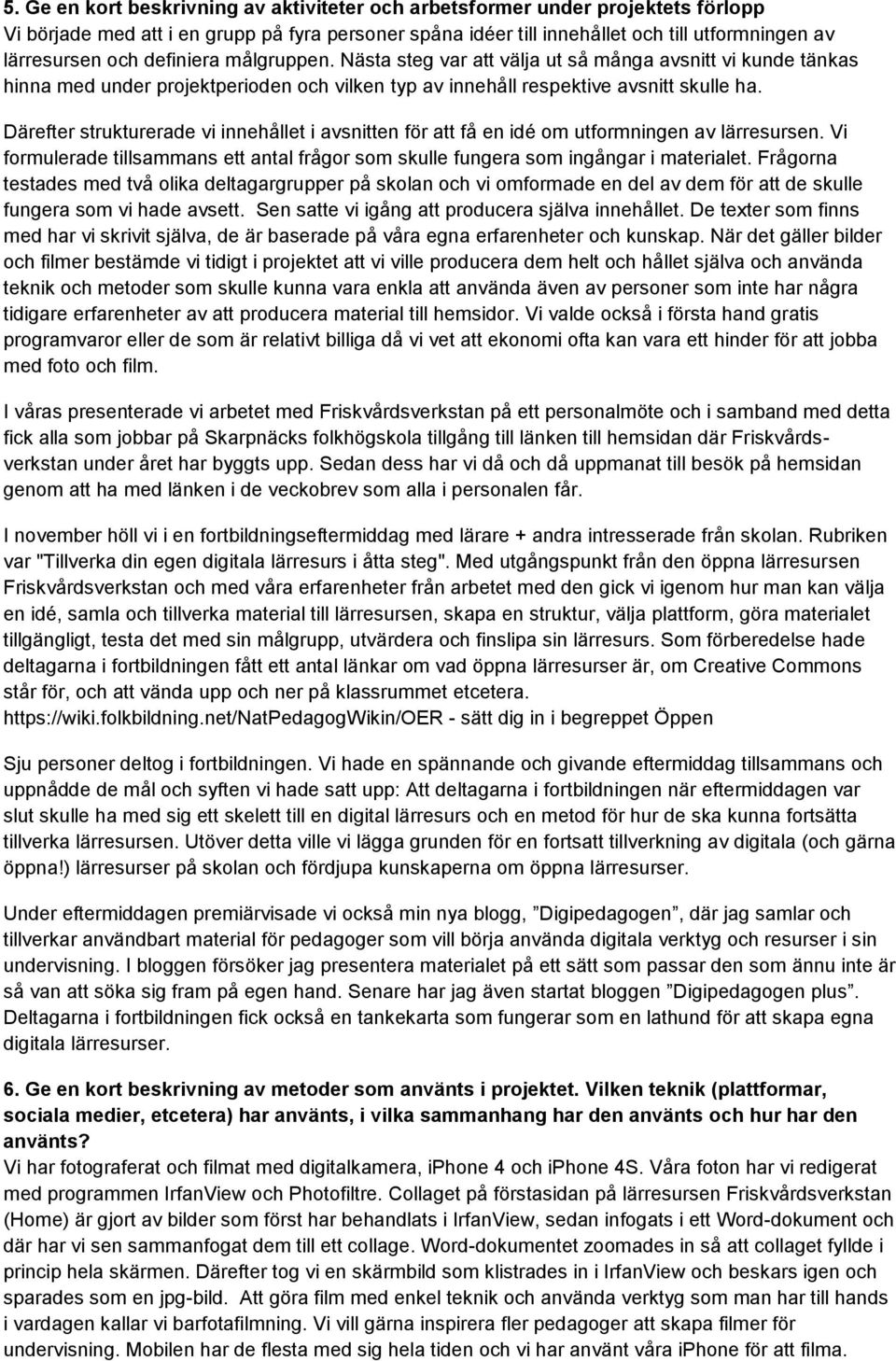 5. Ge en kort beskrivning av aktiviteter och arbetsformer under projektets förlopp
Vi började med att i en grupp på fyra personer spåna idéer till innehållet och till utformningen av lärresursen och definiera målgruppen. Nästa steg var att välja ut så många avsnitt vi kunde tänkas hinna med under projektperioden och vilken typ av innehåll respektive avsnitt skulle ha.

Därefter strukturerade vi innehållet i avsnitten för att få en idé om utformningen av lärresursen. Vi formulerade tillsammans ett antal frågor som skulle fungera som ingångar i materialet. Frågorna testades med två olika deltagargrupper på skolan och vi omformade en del av dem för att de skulle fungera som vi hade avsett. Sen satte vi igång att producera själva innehållet. De texter som finns med har vi skrivit själva, de är baserade på våra egna erfarenheter och kunskap. När det gäller bilder och filmer bestämde vi tidigt i projektet att vi ville producera dem helt och hållet själva och använda teknik och metoder som skulle kunna vara enkla att använda även av personer som inte har några tidigare erfarenheter av att producera material till hemsidor. Vi valde också i första hand gratis programvaror eller de som är relativt billiga då vi vet att ekonomi ofta kan vara ett hinder för att jobba med foto och film.

I våras presenterade vi arbetet med Friskvårdsverkstan på ett personalmöte och i samband med detta fick alla som jobbar på Skarpnäcks folkhögskola tillgång till länken till hemsidan där Friskvårdsverkstan under året har byggts upp. Sedan dess har vi då och då uppmanat till besök på hemsidan genom att ha med länken i de veckobrev som alla i personalen får.

I november höll vi i en fortbildningseftermiddag med lärare + andra intresserade från skolan. Rubriken var "Tillverka din egen digitala lärresurs i åtta steg". Med utgångspunkt från den öppna lärresursen Friskvårdsverkstan och med våra erfarenheter från arbetet med den gick vi igenom hur man kan välja en idé, samla och tillverka material till lärresursen, skapa en struktur, välja plattform, göra materialet tillgängligt, testa det med sin målgrupp, utvärdera och finslipa sin lärresurs. Som förberedelse hade deltagarna i fortbildningen fått ett antal länkar om vad öppna lärresurser är, om Creative Commons står för, och att vända upp och ner på klassrummet etcetera.
https://wiki.folkbildning.net/NatPedagogWikin/OER - sätt dig in i begreppet Öppen

Sju personer deltog i fortbildningen. Vi hade en spännande och givande eftermiddag tillsammans och uppnådde de mål och syften vi hade satt upp: Att deltagarna i fortbildningen när eftermiddagen var slut skulle ha med sig ett skelett till en digital lärresurs och en metod för hur de ska kunna fortsätta tillverka lärresursen. Utöver detta ville vi lägga grunden för en fortsatt tillverkning av digitala (och gärna öppna!) lärresurser på skolan och fördjupa kunskaperna om öppna lärresurser.

Under eftermiddagen premiärvisade vi också min nya blogg, ”Digipedagogen”, där jag samlar och tillverkar användbart material för pedagoger som vill börja använda digitala verktyg och resurser i sin undervisning. I bloggen försöker jag presentera materialet på ett sätt som passar den som ännu inte är så van att söka sig fram på egen hand. Senare har jag även startat bloggen ”Digipedagogen plus”. Deltagarna i fortbildningen fick också en tankekarta som fungerar som en lathund för att skapa egna digitala lärresurser.

6. Ge en kort beskrivning av metoder som använts i projektet. Vilken teknik (plattformar, sociala medier, etcetera) har använts, i vilka sammanhang har den använts och hur har den använts?
Vi har fotograferat och filmat med digitalkamera, iPhone 4 och iPhone 4S. Våra foton har vi redigerat med programmen IrfanView och Photofiltre. Collaget på förstasidan på lärresursen Friskvårdsverkstan (Home) är gjort av bilder som först har behandlats i IrfanView, sedan infogats i ett Word-dokument och där har vi sen sammanfogat dem till ett collage. Word-dokumentet zoomades in så att collaget fyllde i princip hela skärmen. Därefter tog vi en skärmbild som klistrades in i IrfanView och beskars igen och sparades som en jpg-bild. Att göra film med enkel teknik och använda verktyg som man har till hands i vardagen kallar vi barfotafilmning. Vi vill gärna inspirera fler pedagoger att skapa filmer för undervisning. Mobilen har de flesta med sig hela tiden och vi har använt våra iPhone för att filma.